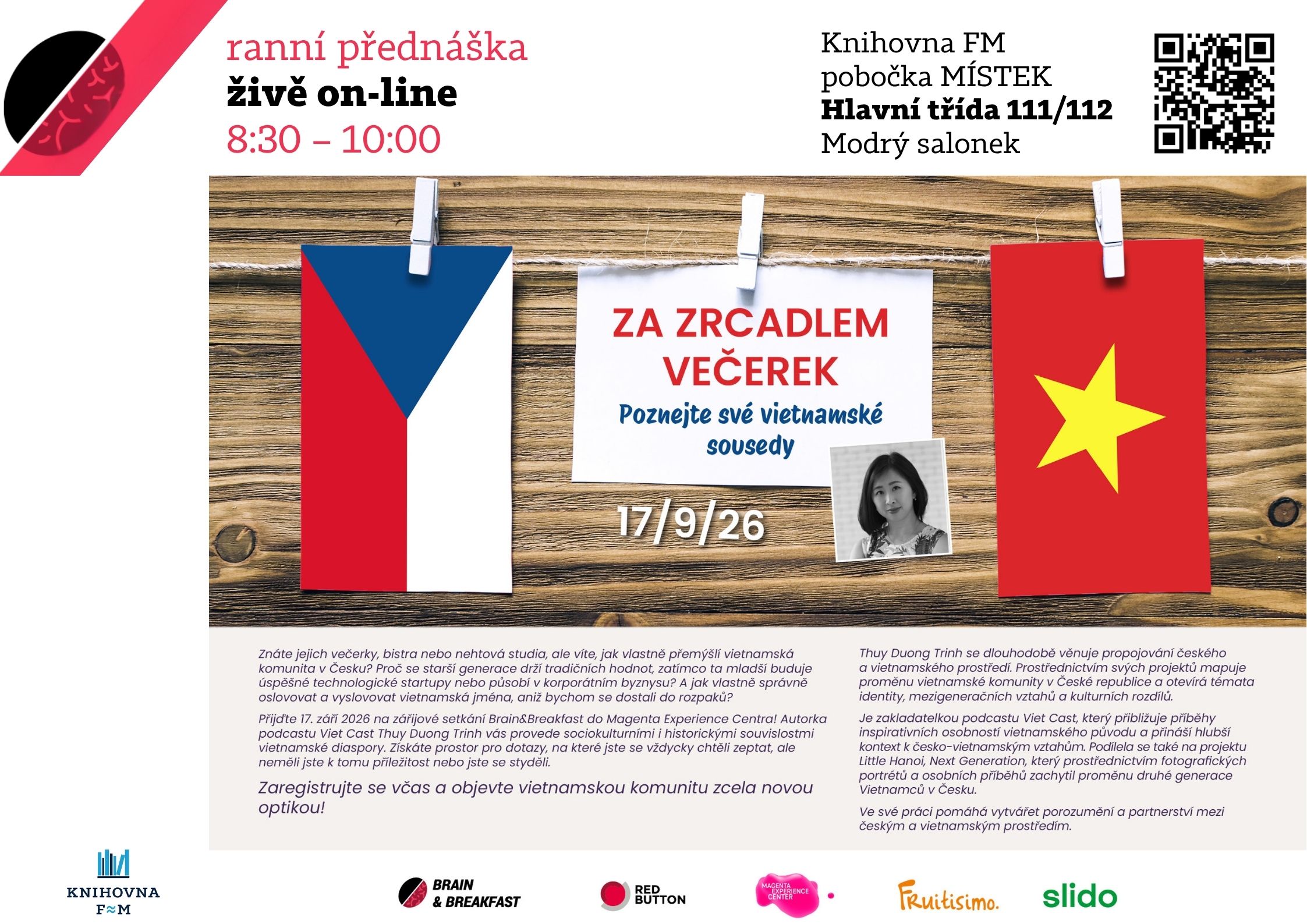 ranní přednáška
živě on-line
8:30 – 10:00

Knihovna FM
pobočka MÍSTEK
Hlavní třída 111/112
Modrý salonek

ZA ZRCADLEM VEČEREK
Poznejte své vietnamské sousedy

17/9/26

Znáte jejich večerky, bistra nebo nehtová studia, ale víte, jak vlastně přemýšlí vietnamská komunita v Česku? Proč se starší generace drží tradičních hodnot, zatímco ta mladší buduje úspěšné technologické startupy nebo působí v korporátním byznysu? A jak vlastně správně oslovovat a vyslovovat vietnamská jména, aniž bychom se dostali do rozpaků?

Přijďte 17. září 2026 na zářijové setkání Brain&Breakfast do Magenta Experience Centra! Autorka podcastu Viet Cast Thuy Duong Trinh vás provede sociokulturními i historickými souvislostmi vietnamské diaspory. Získáte prostor pro dotazy, na které jste se vždycky chtěli zeptat, ale neměli jste k tomu příležitost nebo jste se styděli.

Zaregistrujte se včas a objevte vietnamskou komunitu zcela novou optikou!

Thuy Duong Trinh se dlouhodobě věnuje propojování českého a vietnamského prostředí. Prostřednictvím svých projektů mapuje proměnu vietnamské komunity v České republice a otevírá témata identity, mezigeneračních vztahů a kulturních rozdílů.

Je zakladatelkou podcastu Viet Cast, který přibližuje příběhy inspirativních osobností vietnamského původu a přináší hlubší kontext k česko-vietnamským vztahům. Podílela se také na projektu Little Hanoi, Next Generation, který prostřednictvím fotografických portrétů a osobních příběhů zachytil proměnu druhé generace Vietnamců v Česku.

Ve své práci pomáhá vytvářet porozumění a partnerství mezi českým a vietnamským prostředím.

KNIHOVNA
F≈M

BRAIN
& BREAKFAST

RED
BUTTON

MAGENTA
EXPERIENCE
CENTER

Fruitisimo.

slido